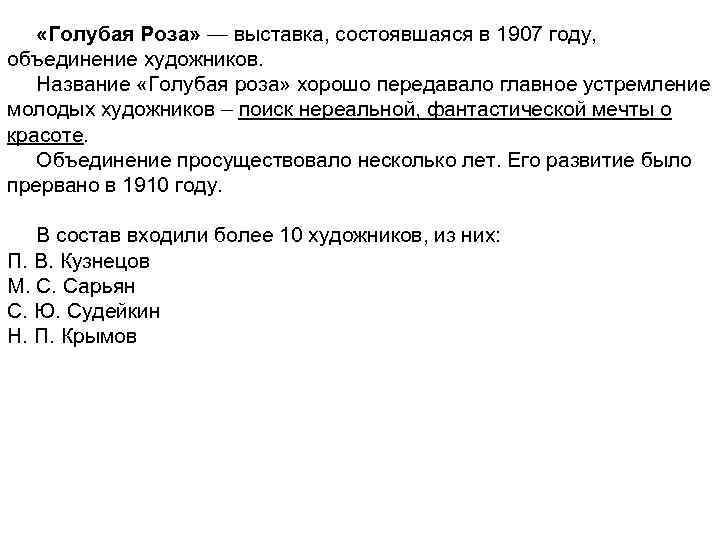 «Голубая Роза» — выставка, состоявшаяся в 1907 году, объединение художников.

Название «Голубая роза» хорошо передавало главное устремление молодых художников – поиск нереальной, фантастической мечты о красоте.

Объединение просуществовало несколько лет. Его развитие было прервано в 1910 году.

В состав входили более 10 художников, из них:
П. В. Кузнецов
М. С. Сарьян
С. Ю. Судейкин
Н. П. Крымов